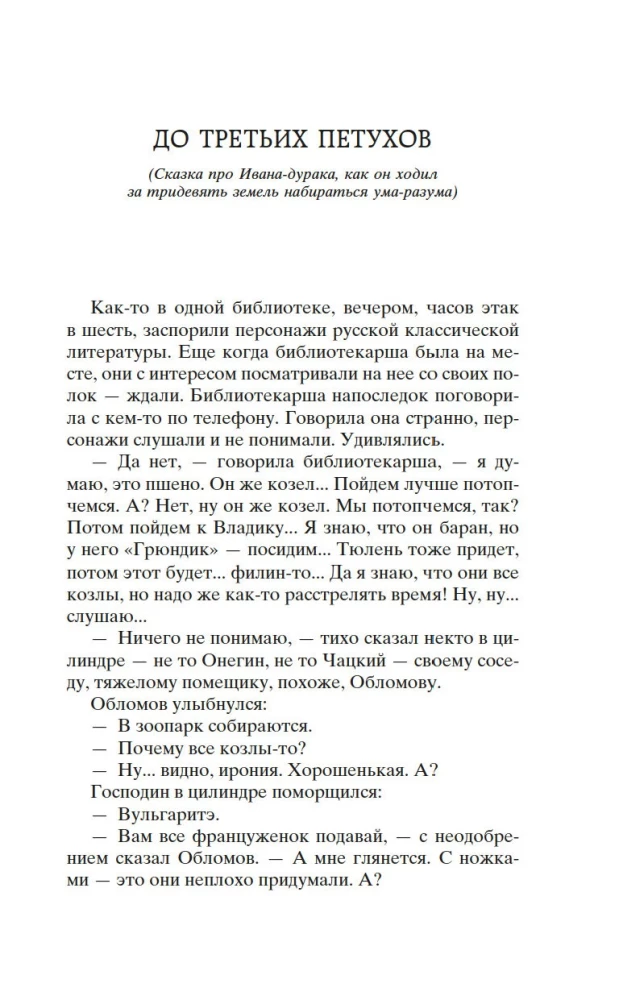 ДО ТРЕТЬИХ ПЕТУХОВ

(Сказка про Ивана-дурака, как он ходил за тридевять земель набираться ума-разума)

Как-то в одной библиотеке, вечером, часов этак в шесть, заспорили персонажи русской классической литературы. Еще когда библиотекарша была на месте, они с интересом посматривали на нее со своих полок — ждали. Библиотекарша напоследок поговорила с кем-то по телефону. Говорила она странно, персонажи слушали и не понимали. Удивлялись.

— Да нет, — говорила библиотекарша, — я думаю, это пшено. Он же козел... Пойдем лучше потопчемся. А? Нет, ну он же козел. Мы потопчемся, так? Потом пойдем к Владику... Я знаю, что он баран, но у него «Грюндик» — посидим... Тюлень тоже придет, потом этот будет... филин-то... Да я знаю, что они все козлы, но надо же как-то расстрелять время! Ну, ну... слушаю...

— Ничего не понимаю, — тихо сказал некто в цилиндре — не то Онегин, не то Чацкий — своему соседу, тяжелому помещику, похоже, Обломову.

Обломов улыбнулся:

— В зоопарк собираются.

— Почему все козлы-то?

— Ну... видно, ирония. Хорошенькая. А?

Господин в цилиндре поморщился:

— Вульгаритэ.

— Вам все француженок подавай, — с неодобрением сказал Обломов. — А мне глянется. С ножками — это они неплохо придумали. А?